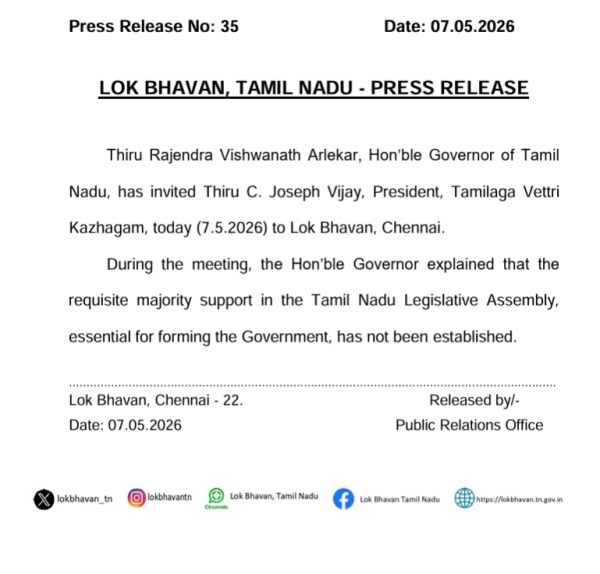 Press Release No: 35 Date: 07.05.2026

LOK BHAVAN, TAMIL NADU - PRESS RELEASE

Thiru Rajendra Vishwanath Arlekar, Hon'ble Governor of Tamil Nadu, has invited Thiru C. Joseph Vijay, President, Tamilaga Vettri Kazhagam, today (7.5.2026) to Lok Bhavan, Chennai.

During the meeting, the Hon'ble Governor explained that the requisite majority support in the Tamil Nadu Legislative Assembly, essential for forming the Government, has not been established.

Lok Bhavan, Chennai - 22.
Date: 07.05.2026

Released by/-
Public Relations Office

lokbhavan_tn lokbhavantn Channels Lok Bhavan, Tamil Nadu Lok Bhavan Tamil Nadu https://lokbhavan.tn.gov.in